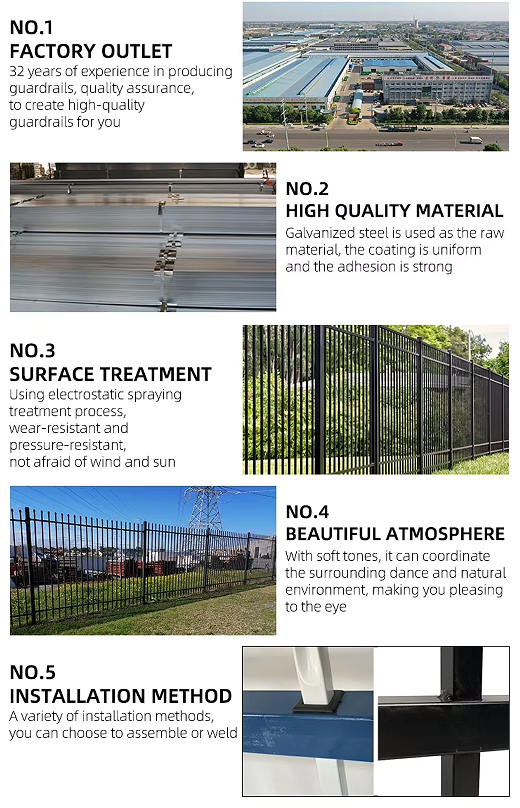 NO.1
FACTORY OUTLET
32 years of experience in producing guardrails, quality assurance, to create high-quality guardrails for you

NO.2
HIGH QUALITY MATERIAL
Galvanized steel is used as the raw material, the coating is uniform and the adhesion is strong

NO.3
SURFACE TREATMENT
Using electrostatic spraying treatment process, wear-resistant and pressure-resistant, not afraid of wind and sun

NO.4
BEAUTIFUL ATMOSPHERE
With soft tones, it can coordinate the surrounding dance and natural environment, making you pleasing to the eye

NO.5
INSTALLATION METHOD
A variety of installation methods, you can choose to assemble or weld